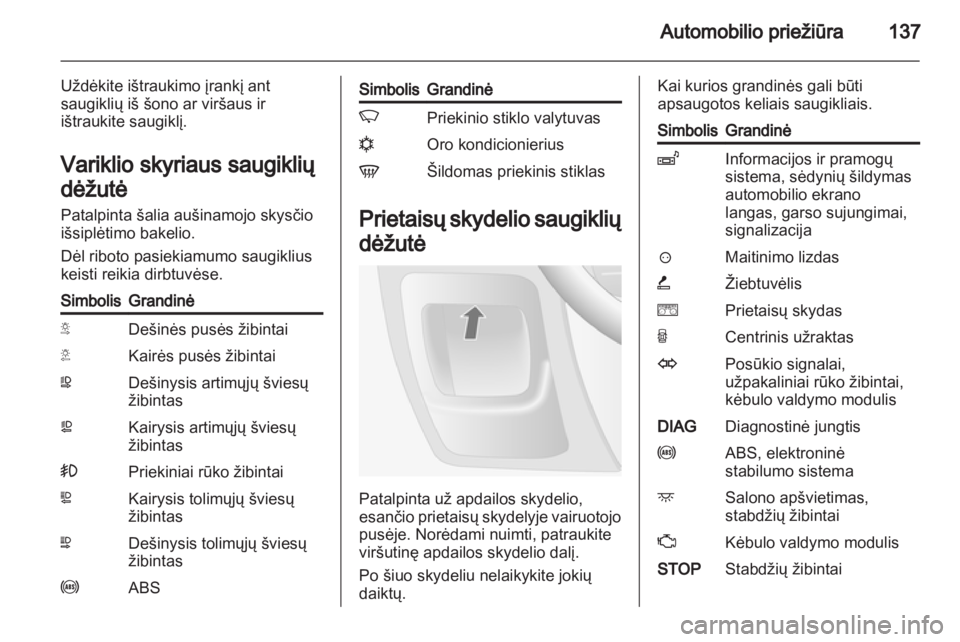 Automobilio priežiūra 137

Uždėkite ištraukimo įrankį ant saugiklių iš šono ar viršaus ir ištraukite saugiklį.

Variklio skyriaus saugiklių dėžutė

Patalpinta šalia aušinamojo skysčio išsiplėtimo bakelio.

Dėl riboto pasiekiamumo saugiklius keisti reikia dirbtuvėse.

| Simbolis | Grandinė |
|---|---|
| | Dešinės pusės žibintai |
| | Kairės pusės žibintai |
| | Dešinysis artimųjų šviesų žibintas |
| | Kairysis artimųjų šviesų žibintas |
| | Priekiniai rūko žibintai |
| | Kairysis tolimųjų šviesų žibintas |
| | Dešinysis tolimųjų šviesų žibintas |
| | ABS |

| Simbolis | Grandinė |
|---|---|
| | Priekinio stiklo valytuvas |
| | Oro kondicionierius |
| | Šildomas priekinis stiklas |

Prietaisų skydelio saugiklių dėžutė

Patalpinta už apdailos skydelio, esančio prietaisų skydelyje vairuotojo pusėje. Norėdami nuimti, patraukite viršutinę apdailos skydelio dalį.

Po šiuo skydeliu nelaikykite jokių daiktų.

Kai kurios grandinės gali būti apsaugotos keliais saugikliais.

| Simbolis | Grandinė |
|---|---|
| | Informacijos ir pramogų sistema, sėdynių šildymas automobilio ekrano langas, garso sujungimai, signalizacija |
| | Maitinimo lizdas |
| | Žiebtuvėlis |
| | Prietaisų skydas |
| | Centrinis užraktas |
| | Posūkio signalai, užpakaliniai rūko žibintai, kėbulo valdymo modulis |
| DIAG | Diagnostinė jungtis |
| | ABS, elektroninė stabilumo sistema |
| | Salono apšvietimas, stabdžių žibintai |
| | Kėbulo valdymo modulis |
| STOP | Stabdžių žibintai |

carmanualsonline.info